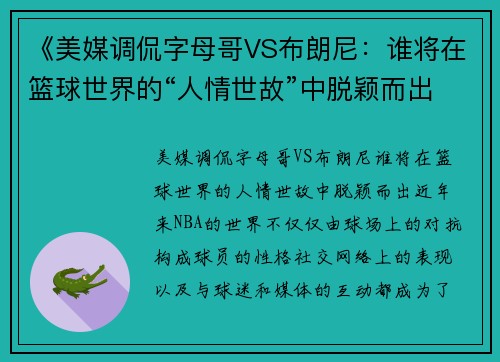 《美媒调侃字母哥VS布朗尼：谁将在篮球世界的“人情世故”中脱颖而出

美媒调侃字母哥VS布朗尼谁将在篮球世界的人情世故中脱颖而出近年来NBA的世界不仅仅由球场上的对抗构成球员的性格社交网络上的表现以及与球迷和媒体的互动都成为了